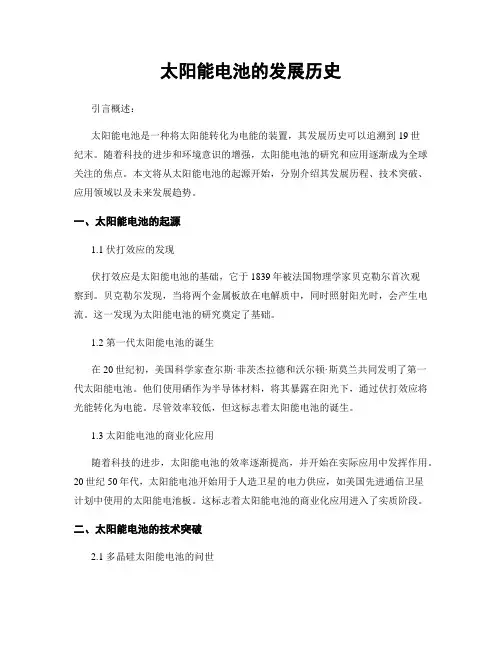 太阳能电池的发展历史

引言概述：

太阳能电池是一种将太阳能转化为电能的装置，其发展历史可以追溯到19世纪末。随着科技的进步和环境意识的增强，太阳能电池的研究和应用逐渐成为全球关注的焦点。本文将从太阳能电池的起源开始，分别介绍其发展历程、技术突破、应用领域以及未来发展趋势。

一、太阳能电池的起源

1.1 伏打效应的发现

伏打效应是太阳能电池的基础，它于1839年被法国物理学家贝克勒尔首次观察到。贝克勒尔发现，当将两个金属板放在电解质中，同时照射阳光时，会产生电流。这一发现为太阳能电池的研究奠定了基础。

1.2 第一代太阳能电池的诞生

在20世纪初，美国科学家查尔斯·菲茨杰拉德和沃尔顿·斯莫兰共同发明了第一代太阳能电池。他们使用硒作为半导体材料，将其暴露在阳光下，通过伏打效应将光能转化为电能。尽管效率较低，但这标志着太阳能电池的诞生。

1.3 太阳能电池的商业化应用

随着科技的进步，太阳能电池的效率逐渐提高，并开始在实际应用中发挥作用。20世纪50年代，太阳能电池开始用于人造卫星的电力供应，如美国先进通信卫星计划中使用的太阳能电池板。这标志着太阳能电池的商业化应用进入了实质阶段。

二、太阳能电池的技术突破

2.1 多晶硅太阳能电池的问世